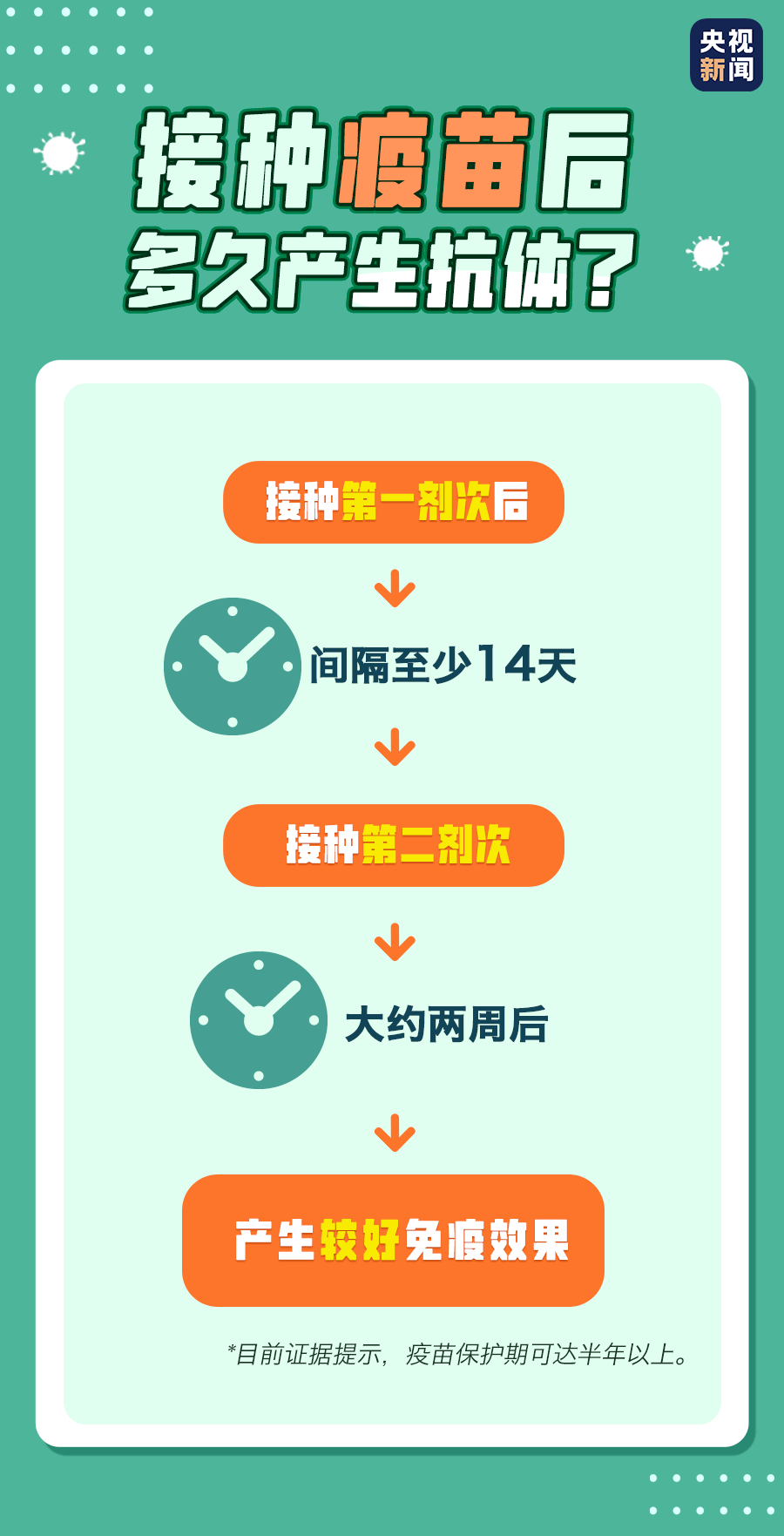 央视新闻

接种疫苗后
多久产生抗体？

接种第一剂次后

间隔至少14天

接种第二剂次

大约两周后

产生较好免疫效果

*目前证据提示，疫苗保护期可达半年以上。